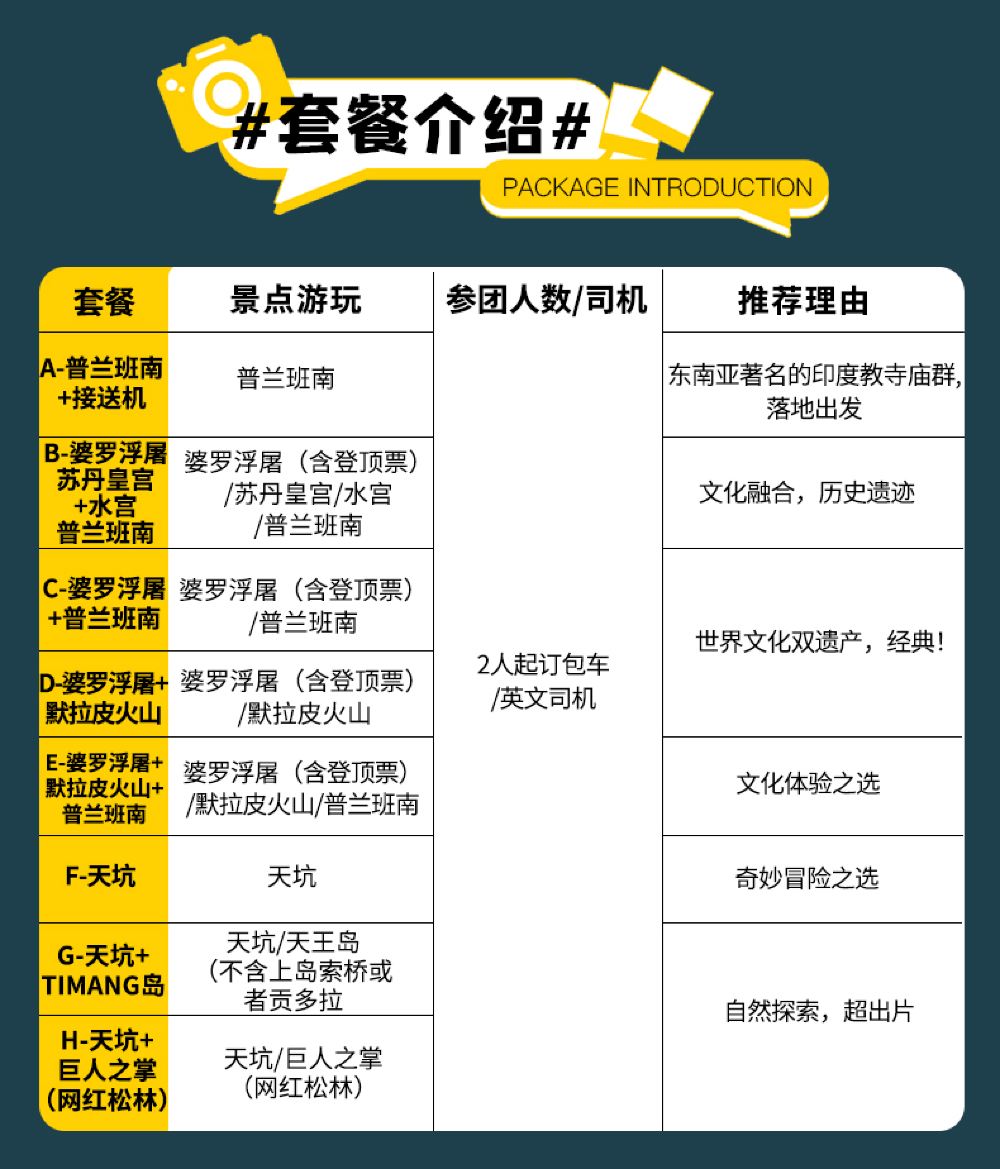 #套餐介绍#

PACKAGE INTRODUCTION

| 套餐 | 景点游玩 | 参团人数/司机 | 推荐理由 |
|---|---|---|---|
| A-普兰班南+接送机 | 普兰班南 | 2人起订包车/英文司机 | 东南亚著名的印度教寺庙群,落地出发 |
| B-婆罗浮屠苏丹皇宫+水宫普兰班南 | 婆罗浮屠（含登顶票）/苏丹皇宫/水宫/普兰班南 | | 文化融合，历史遗迹 |
| C-婆罗浮屠+普兰班南 | 婆罗浮屠（含登顶票）/普兰班南 | | 世界文化双遗产，经典! |
| D-婆罗浮屠+默拉皮火山 | 婆罗浮屠（含登顶票）/默拉皮火山 | | |
| E-婆罗浮屠+默拉皮火山+普兰班南 | 婆罗浮屠（含登顶票）/默拉皮火山/普兰班南 | | 文化体验之选 |
| F-天坑 | 天坑 | | 奇妙冒险之选 |
| G-天坑+TIMANG岛 | 天坑/天王岛（不含上岛索桥或者贡多拉 | | 自然探索，超出片 |
| H-天坑+巨人之掌（网红松林） | 天坑/巨人之掌（网红松林） | | |